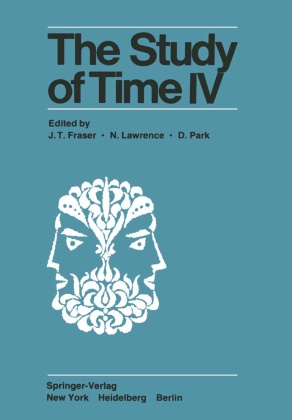 The Study of Time IV

Edited by
J.T. Fraser · N. Lawrence · D. Park

Springer-Verlag
New York Heidelberg Berlin